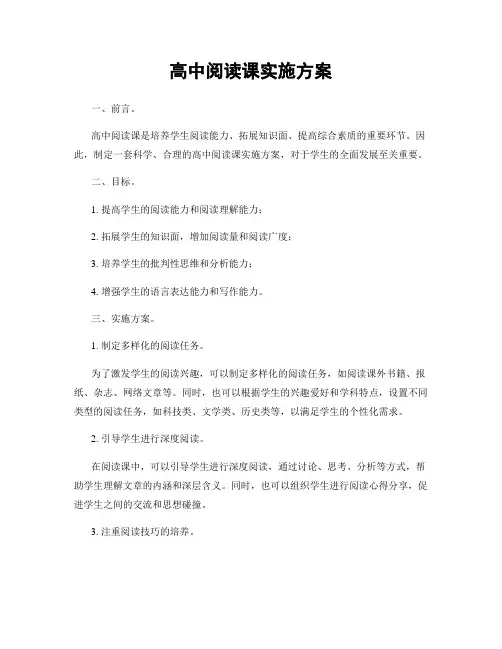 高中阅读课实施方案

一、前言。

高中阅读课是培养学生阅读能力、拓展知识面、提高综合素质的重要环节。因此，制定一套科学、合理的高中阅读课实施方案，对于学生的全面发展至关重要。

二、目标。

1. 提高学生的阅读能力和阅读理解能力；

2. 拓展学生的知识面，增加阅读量和阅读广度；

3. 培养学生的批判性思维和分析能力；

4. 增强学生的语言表达能力和写作能力。

三、实施方案。

1. 制定多样化的阅读任务。

为了激发学生的阅读兴趣，可以制定多样化的阅读任务，如阅读课外书籍、报纸、杂志、网络文章等。同时，也可以根据学生的兴趣爱好和学科特点，设置不同类型的阅读任务，如科技类、文学类、历史类等，以满足学生的个性化需求。

2. 引导学生进行深度阅读。

在阅读课中，可以引导学生进行深度阅读，通过讨论、思考、分析等方式，帮助学生理解文章的内涵和深层含义。同时，也可以组织学生进行阅读心得分享，促进学生之间的交流和思想碰撞。

3. 注重阅读技巧的培养。